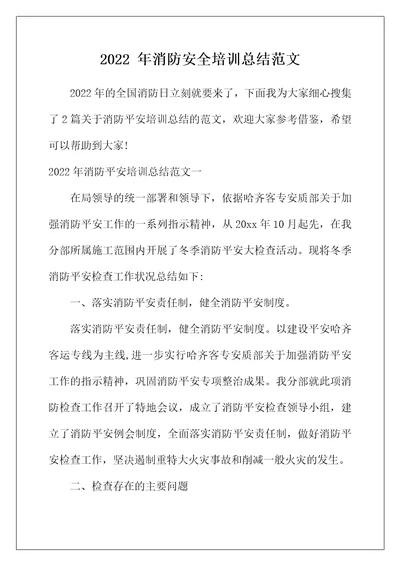 2022 年消防安全培训总结范文

2022 年的全国消防日立刻就要来了，下面我为大家细心搜集了 2 篇关于消防平安培训总结的范文，欢迎大家参考借鉴，希望可以帮助到大家！

2022 年消防平安培训总结范文一

在局领导的统一部署和领导下，依据哈齐客专安质部关于加强消防平安工作的一系列指示精神，从 20xx 年 10 月起先，在我分部所属施工范围内开展了冬季消防平安大检查活动。现将冬季消防平安检查工作状况总结如下：

一、落实消防平安责任制，健全消防平安制度。

落实消防平安责任制，健全消防平安制度。以建设平安哈齐客运专线为主线，进一步实行哈齐客专安质部关于加强消防平安工作的指示精神，巩固消防平安专项整治成果。我分部就此项消防检查工作召开了特地会议，成立了消防平安检查领导小组，建立了消防平安例会制度，全面落实消防平安责任制，做好消防平安检查工作，坚决遏制重特大火灾事故和削减一般火灾的发生。

二、检查存在的主要问题